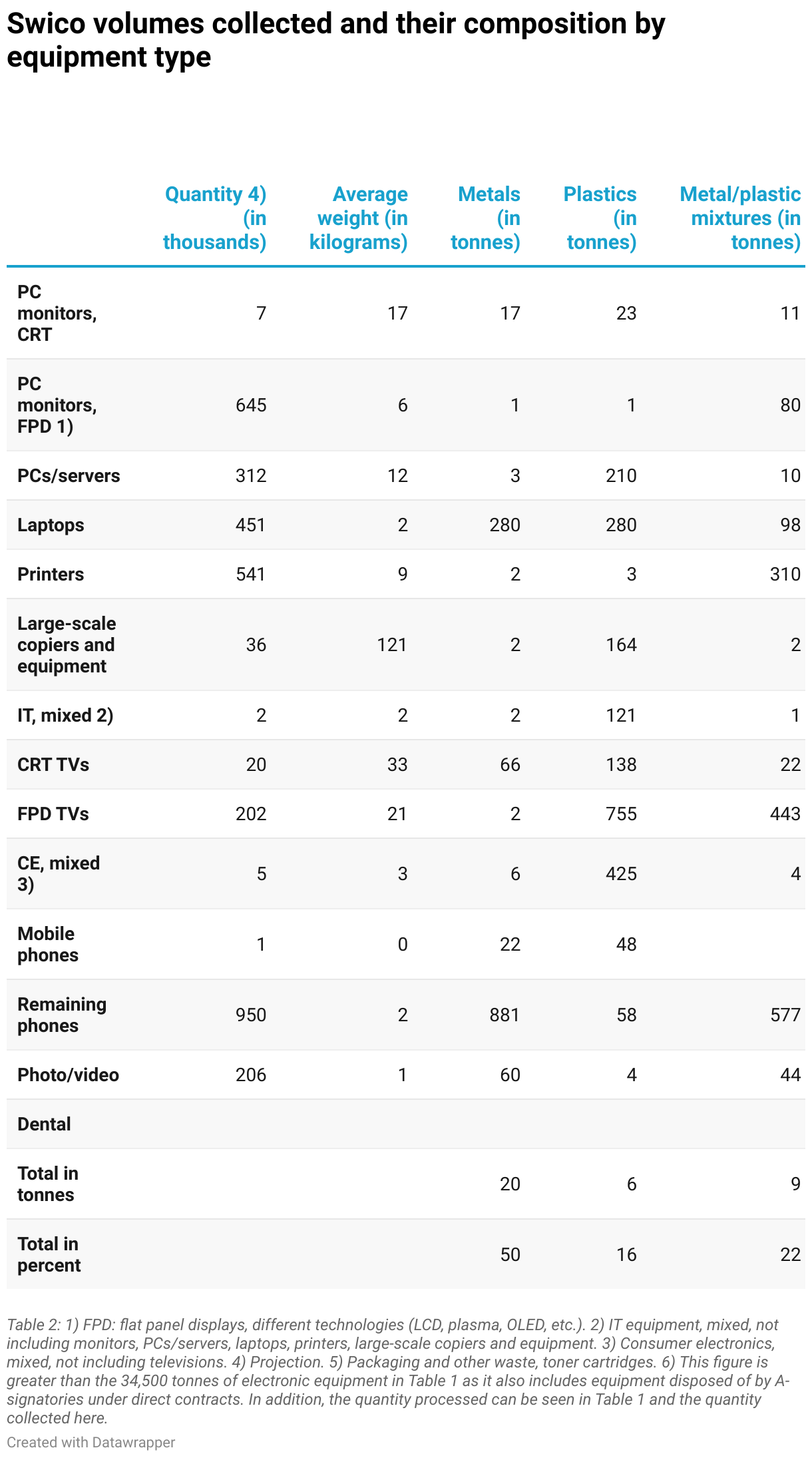 Swico volumes collected and their composition by equipment type

| | Quantity 4) (in thousands) | Average weight (in kilograms) | Metals (in tonnes) | Plastics (in tonnes) | Metal/plastic mixtures (in tonnes) |
|---|---|---|---|---|---|
| PC monitors, CRT | 7 | 17 | 17 | 23 | 11 |
| PC monitors, FPD 1) | 645 | 6 | 1 | 1 | 80 |
| PCs/servers | 312 | 12 | 3 | 210 | 10 |
| Laptops | 451 | 2 | 280 | 280 | 98 |
| Printers | 541 | 9 | 2 | 3 | 310 |
| Large-scale copiers and equipment | 36 | 121 | 2 | 164 | 2 |
| IT, mixed 2) | 2 | 2 | 2 | 121 | 1 |
| CRT TVs | 20 | 33 | 66 | 138 | 22 |
| FPD TVs | 202 | 21 | 2 | 755 | 443 |
| CE, mixed 3) | 5 | 3 | 6 | 425 | 4 |
| Mobile phones | 1 | 0 | 22 | 48 | |
| Remaining phones | 950 | 2 | 881 | 58 | 577 |
| Photo/video | 206 | 1 | 60 | 4 | 44 |
| Dental | | | | | |
| Total in tonnes | | | 20 | 6 | 9 |
| Total in percent | | | 50 | 16 | 22 |

Table 2: 1) FPD: flat panel displays, different technologies (LCD, plasma, OLED, etc.). 2) IT equipment, mixed, not including monitors, PCs/servers, laptops, printers, large-scale copiers and equipment. 3) Consumer electronics, mixed, not including televisions. 4) Projection. 5) Packaging and other waste, toner cartridges. 6) This figure is greater than the 34,500 tonnes of electronic equipment in Table 1 as it also includes equipment disposed of by A-signatories under direct contracts. In addition, the quantity processed can be seen in Table 1 and the quantity collected here.

Created with Datawrapper